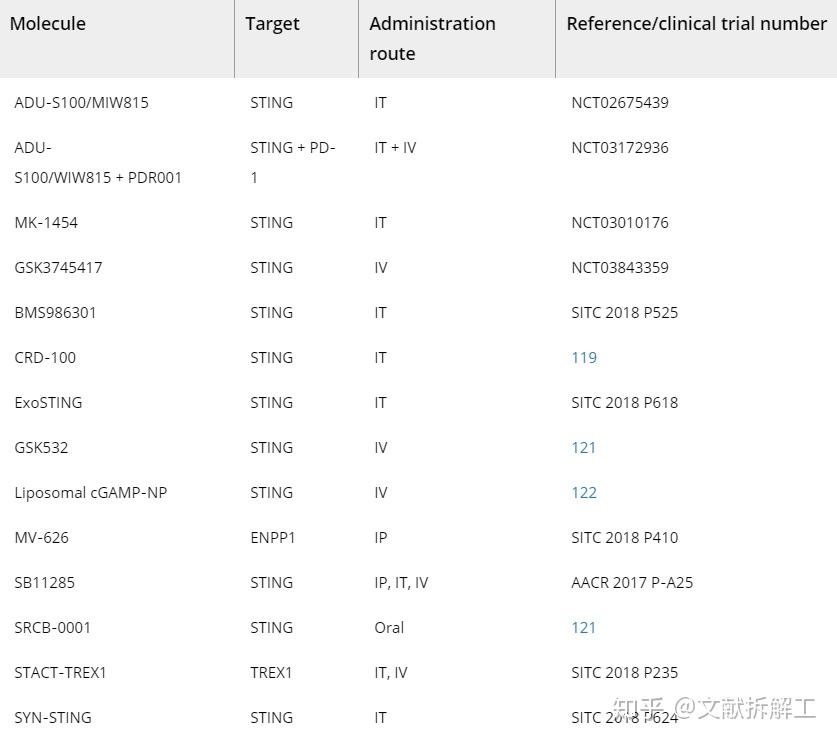 | Molecule | Target | Administration route | Reference/clinical trial number |
|---|---|---|---|
| ADU-S100/MIW815 | STING | IT | NCT02675439 |
| ADU-S100/WIW815 + PDR001 | STING + PD-1 | IT + IV | NCT03172936 |
| MK-1454 | STING | IT | NCT03010176 |
| GSK3745417 | STING | IV | NCT03843359 |
| BMS986301 | STING | IT | SITC 2018 P525 |
| CRD-100 | STING | IT | 119 |
| ExoSTING | STING | IT | SITC 2018 P618 |
| GSK532 | STING | IV | 121 |
| Liposomal cGAMP-NP | STING | IV | 122 |
| MV-626 | ENPP1 | IP | SITC 2018 P410 |
| SB11285 | STING | IP, IT, IV | AACR 2017 P-A25 |
| SRCB-0001 | STING | Oral | 121 |
| STACT-TREX1 | TREX1 | IT, IV | SITC 2018 P235 |
| SYN-STING | STING | IT | SITC 2018 P624 |

知乎 @文献拆解工